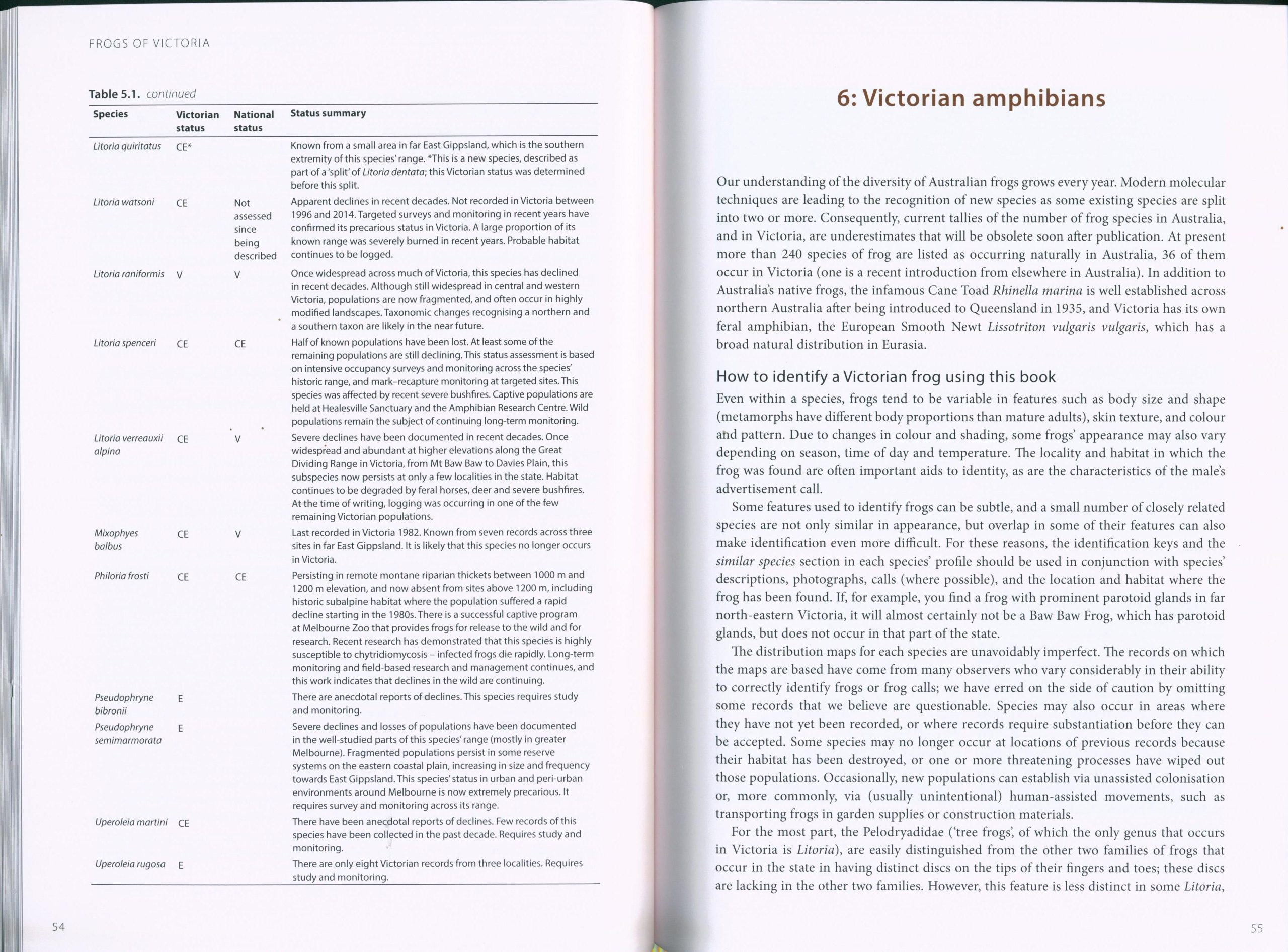 FROGS OF VICTORIA

Table 5.1. continued

| Species | Victorian status | National status | Status summary |
|---|---|---|---|
| Litoria quiritatus | CE* | | Known from a small area in far East Gippsland, which is the southern extremity of this species' range. *This is a new species, described as part of a 'split' of Litoria dentata; this Victorian status was determined before this split. |
| Litoria watsoni | CE | Not assessed since being described | Apparent declines in recent decades. Not recorded in Victoria between 1996 and 2014. Targeted surveys and monitoring in recent years have confirmed its precarious status in Victoria. A large proportion of its known range was severely burned in recent years. Probable habitat continues to be logged. |
| Litoria raniformis | V | V | Once widespread across much of Victoria, this species has declined in recent decades. Although still widespread in central and western Victoria, populations are now fragmented, and often occur in highly modified landscapes. Taxonomic changes recognising a northern and a southern taxon are likely in the near future. |
| Litoria spenceri | CE | CE | Half of known populations have been lost. At least some of the remaining populations are still declining. This status assessment is based on intensive occupancy surveys and monitoring across the species' historic range, and mark–recapture monitoring at targeted sites. This species was affected by recent severe bushfires. Captive populations are held at Healesville Sanctuary and the Amphibian Research Centre. Wild populations remain the subject of continuing long-term monitoring. |
| Litoria verreauxii alpina | CE | V | Severe declines have been documented in recent decades. Once widespread and abundant at higher elevations along the Great Dividing Range in Victoria, from Mt Baw Baw to Davies Plain, this subspecies now persists at only a few localities in the state. Habitat continues to be degraded by feral horses, deer and severe bushfires. At the time of writing, logging was occurring in one of the few remaining Victorian populations. |
| Mixophyes balbus | CE | V | Last recorded in Victoria 1982. Known from seven records across three sites in far East Gippsland. It is likely that this species no longer occurs in Victoria. |
| Philoria frosti | CE | CE | Persisting in remote montane riparian thickets between 1000 m and 1200 m elevation, and now absent from sites above 1200 m, including historic subalpine habitat where the population suffered a rapid decline starting in the 1980s. There is a successful captive program at Melbourne Zoo that provides frogs for release to the wild and for research. Recent research has demonstrated that this species is highly susceptible to chytridiomycosis – infected frogs die rapidly. Long-term monitoring and field-based research and management continues, and this work indicates that declines in the wild are continuing. |
| Pseudophryne bibronii | E | | There are anecdotal reports of declines. This species requires study and monitoring. |
| Pseudophryne semimarmorata | E | | Severe declines and losses of populations have been documented in the well-studied parts of this species' range (mostly in greater Melbourne). Fragmented populations persist in some reserve systems on the eastern coastal plain, increasing in size and frequency towards East Gippsland. This species' status in urban and peri-urban environments around Melbourne is now extremely precarious. It requires survey and monitoring across its range. |
| Uperoleia martini | CE | | There have been anecdotal reports of declines. Few records of this species have been collected in the past decade. Requires study and monitoring. |
| Uperoleia rugosa | E | | There are only eight Victorian records from three localities. Requires study and monitoring. |

54

6: Victorian amphibians

Our understanding of the diversity of Australian frogs grows every year. Modern molecular techniques are leading to the recognition of new species as some existing species are split into two or more. Consequently, current tallies of the number of frog species in Australia, and in Victoria, are underestimates that will be obsolete soon after publication. At present more than 240 species of frog are listed as occurring naturally in Australia, 36 of them occur in Victoria (one is a recent introduction from elsewhere in Australia). In addition to Australia's native frogs, the infamous Cane Toad Rhinella marina is well established across northern Australia after being introduced to Queensland in 1935, and Victoria has its own feral amphibian, the European Smooth Newt Lissotriton vulgaris vulgaris, which has a broad natural distribution in Eurasia.

How to identify a Victorian frog using this book

Even within a species, frogs tend to be variable in features such as body size and shape (metamorphs have different body proportions than mature adults), skin texture, and colour and pattern. Due to changes in colour and shading, some frogs' appearance may also vary depending on season, time of day and temperature. The locality and habitat in which the frog was found are often important aids to identity, as are the characteristics of the male's advertisement call.

Some features used to identify frogs can be subtle, and a small number of closely related species are not only similar in appearance, but overlap in some of their features can also make identification even more difficult. For these reasons, the identification keys and the similar species section in each species' profile should be used in conjunction with species' descriptions, photographs, calls (where possible), and the location and habitat where the frog has been found. If, for example, you find a frog with prominent parotoid glands in far north-eastern Victoria, it will almost certainly not be a Baw Baw Frog, which has parotoid glands, but does not occur in that part of the state.

The distribution maps for each species are unavoidably imperfect. The records on which the maps are based have come from many observers who vary considerably in their ability to correctly identify frogs or frog calls; we have erred on the side of caution by omitting some records that we believe are questionable. Species may also occur in areas where they have not yet been recorded, or where records require substantiation before they can be accepted. Some species may no longer occur at locations of previous records because their habitat has been destroyed, or one or more threatening processes have wiped out those populations. Occasionally, new populations can establish via unassisted colonisation or, more commonly, via (usually unintentional) human-assisted movements, such as transporting frogs in garden supplies or construction materials.

For the most part, the Pelodryadidae ('tree frogs', of which the only genus that occurs in Victoria is Litoria), are easily distinguished from the other two families of frogs that occur in the state in having distinct discs on the tips of their fingers and toes; these discs are lacking in the other two families. However, this feature is less distinct in some Litoria,

55